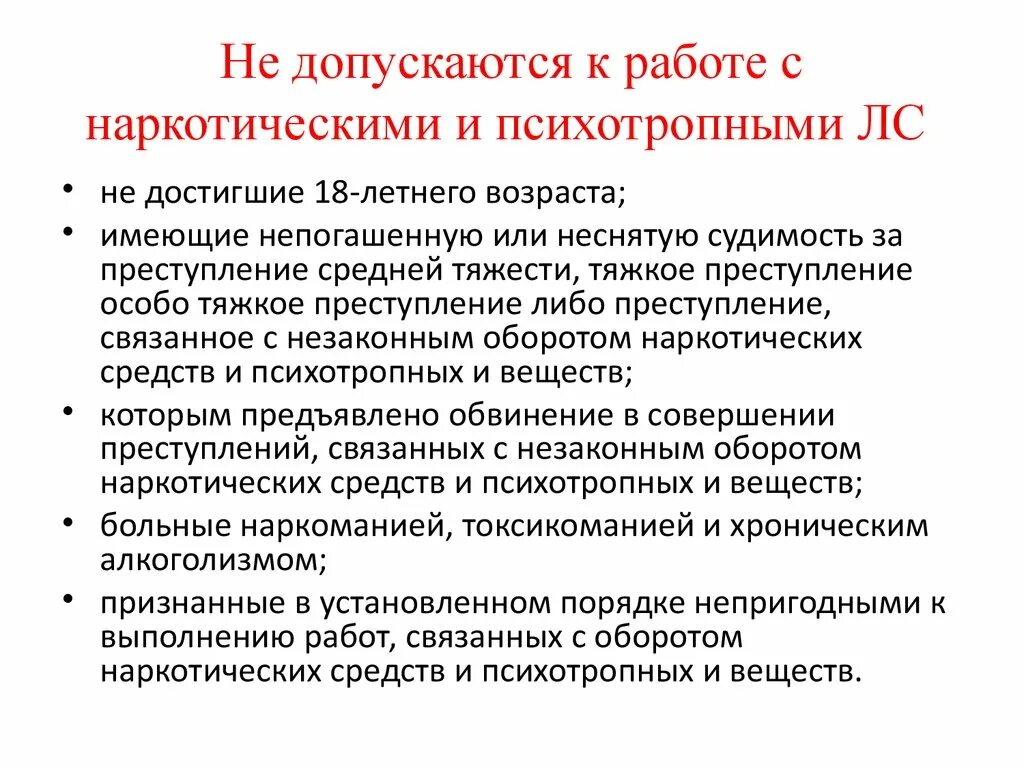 Не допускаются к работе с наркотическими и психотропными ЛС

• не достигшие 18-летнего возраста;
• имеющие непогашенную или неснятую судимость за преступление средней тяжести, тяжкое преступление особо тяжкое преступление либо преступление, связанное с незаконным оборотом наркотических средств и психотропных и веществ;
• которым предъявлено обвинение в совершении преступлений, связанных с незаконным оборотом наркотических средств и психотропных и веществ;
• больные наркоманией, токсикоманией и хроническим алкоголизмом;
• признанные в установленном порядке непригодными к выполнению работ, связанных с оборотом наркотических средств и психотропных и веществ.